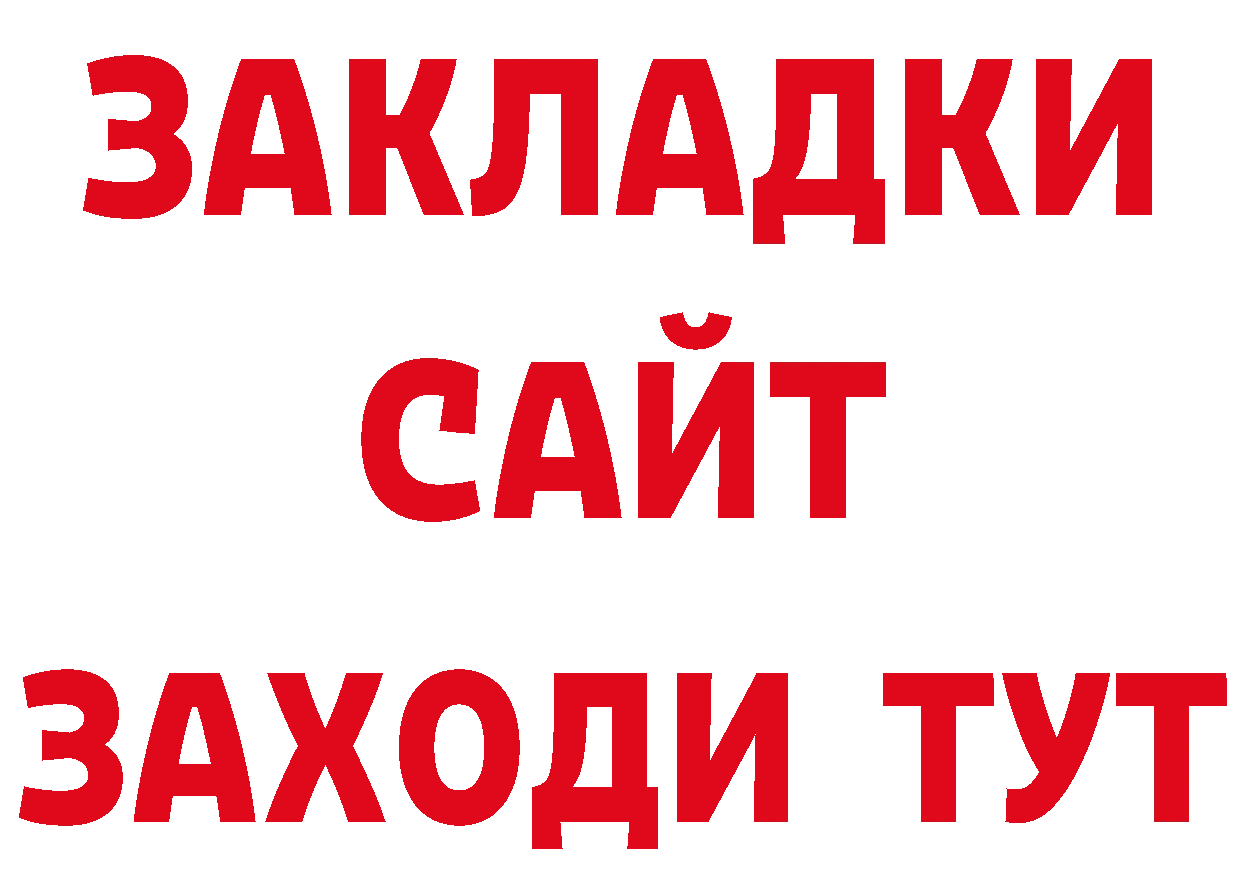 ЗАКЛАДКИ
САЙТ
ЗАХОДИ ТУТ